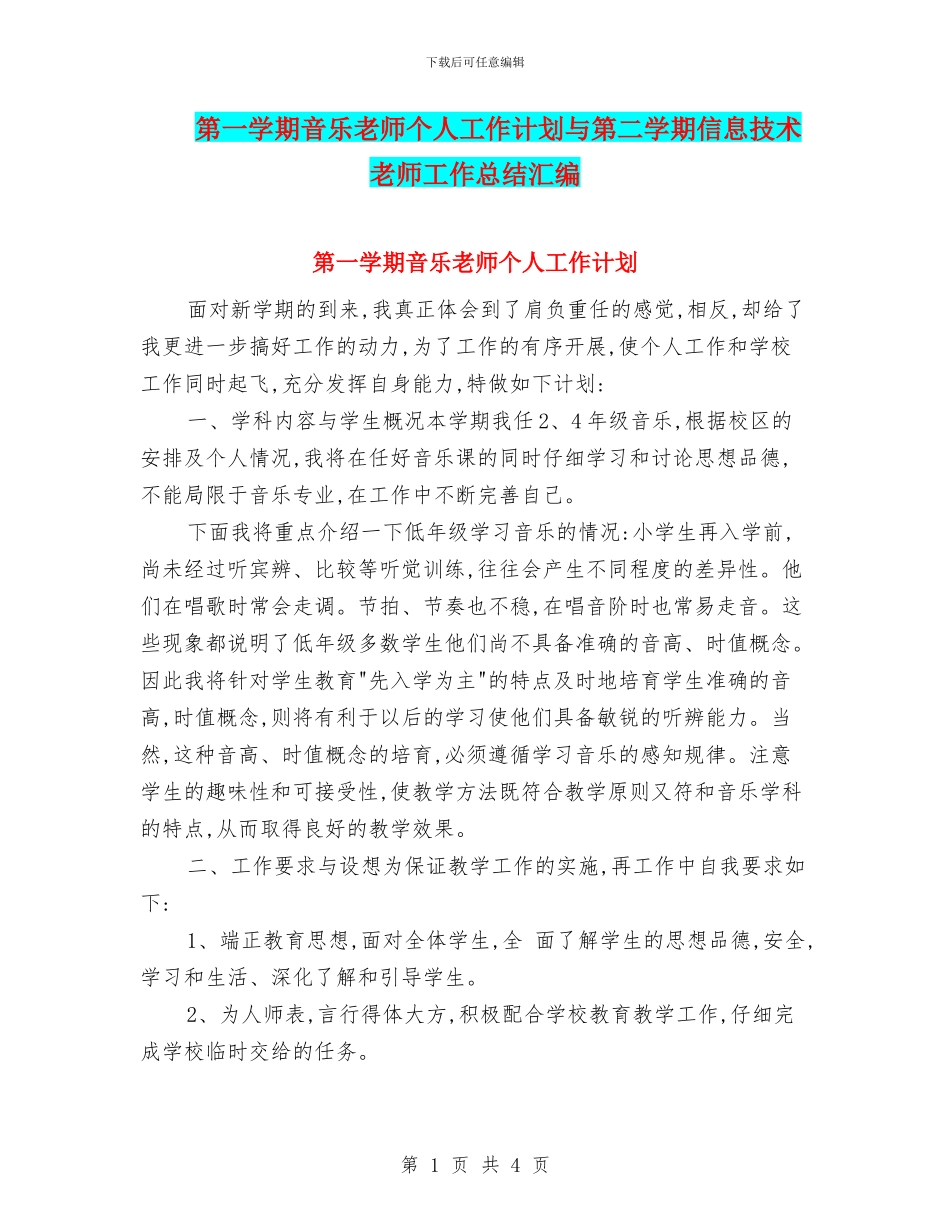 下载后可任意编辑

第一学期音乐老师个人工作计划与第二学期信息技术老师工作总结汇编

第一学期音乐老师个人工作计划

面对新学期的到来,我真正体会到了肩负重任的感觉,相反,却给了我更进一步搞好工作的动力,为了工作的有序开展,使个人工作和学校工作同时起飞,充分发挥自身能力,特做如下计划:

一、学科内容与学生概况本学期我任2、4年级音乐,根据校区的安排及个人情况,我将在任好音乐课的同时仔细学习和讨论思想品德,不能局限于音乐专业,在工作中不断完善自己。

下面我将重点介绍一下低年级学习音乐的情况:小学生再入学前,尚未经过听宾辨、比较等听觉训练,往往会产生不同程度的差异性。他们在唱歌时常会走调。节拍、节奏也不稳,在唱音阶时也常易走音。这些现象都说明了低年级多数学生他们尚不具备准确的音高、时值概念。因此我将针对学生教育"先入学为主"的特点及时地培育学生准确的音高,时值概念,则将有利于以后的学习使他们具备敏锐的听辨能力。当然,这种音高、时值概念的培育,必须遵循学习音乐的感知规律。注意学生的趣味性和可接受性,使教学方法既符合教学原则又符和音乐学科的特点,从而取得良好的教学效果。

二、工作要求与设想为保证教学工作的实施,再工作中自我要求如下:

1、端正教育思想,面对全体学生,全 面了解学生的思想品德,安全,学习和生活、深化了解和引导学生。

2、为人师表,言行得体大方,积极配合学校教育教学工作,仔细完成学校临时交给的任务。

第 1 页 共 4 页